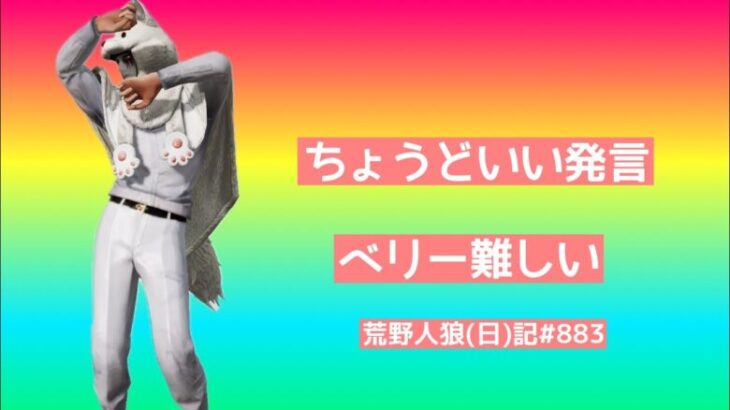 ちょうどいい発言

ベリー難しい

荒野人狼(日)記#883